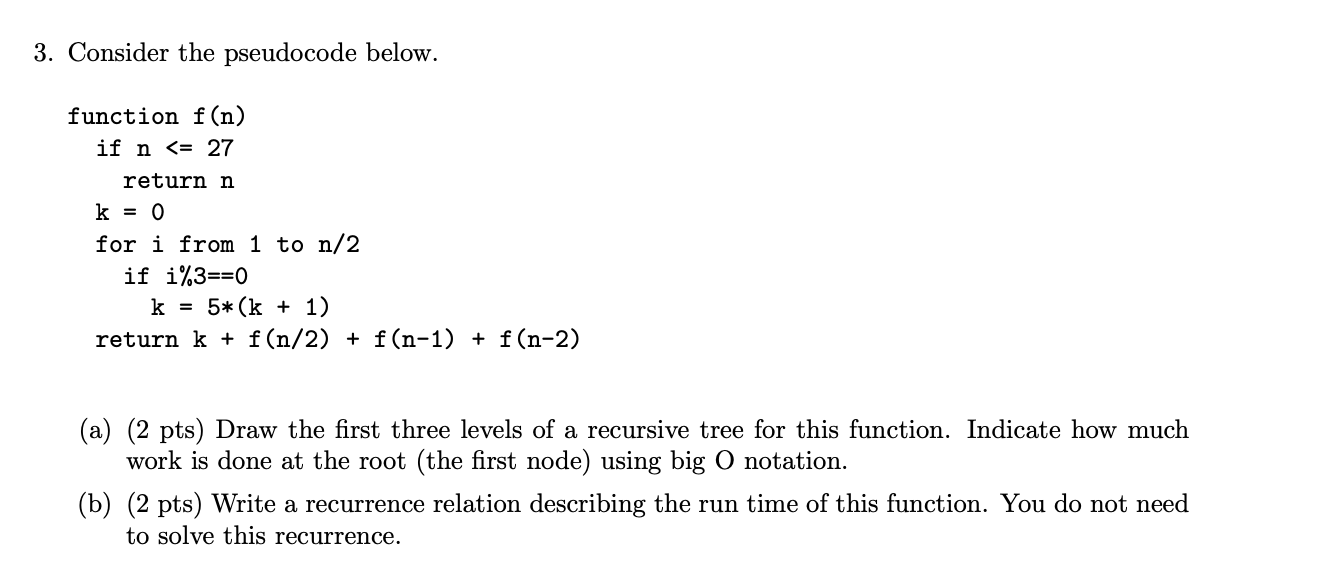 3. Consider the pseudocode below.

function f(n)
  if n <= 27
    return n
  k = 0
  for i from 1 to n/2
    if i%3==0
      k = 5*(k + 1)
  return k + f(n/2) + f(n-1) + f(n-2)

(a) (2 pts) Draw the first three levels of a recursive tree for this function. Indicate how much work is done at the root (the first node) using big O notation.

(b) (2 pts) Write a recurrence relation describing the run time of this function. You do not need to solve this recurrence.